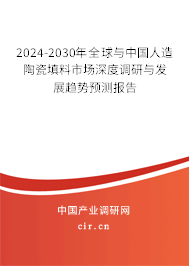 2024-2030年全球与中国人造陶瓷填料市场深度调研与发展趋势预测报告

中国产业调研网

cir.cn